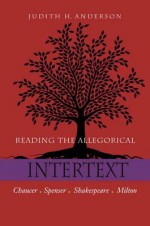 JUDITH H. ANDERSON

READING THE ALLEGORICAL

INTERTEXT

Chaucer • Spenser • Shakespeare • Milton